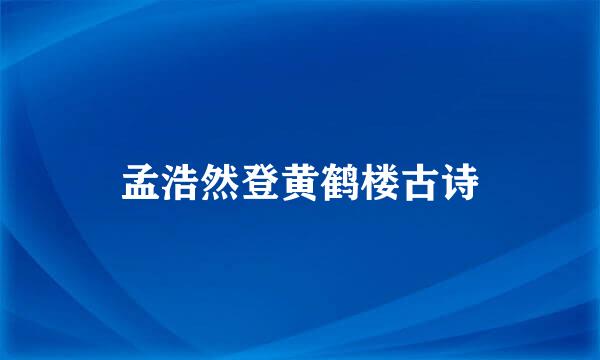 孟浩然登黄鹤楼古诗